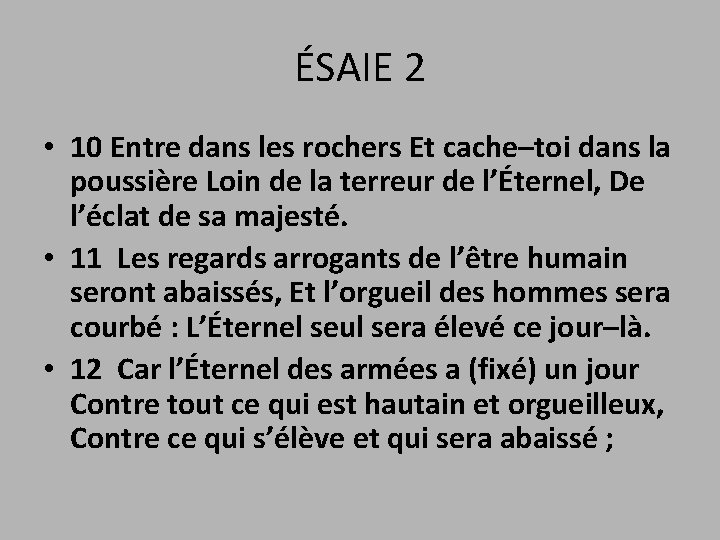 ÉSAIE 2

• 10 Entre dans les rochers Et cache–toi dans la poussière Loin de la terreur de l’Éternel, De l’éclat de sa majesté.

• 11 Les regards arrogants de l’être humain seront abaissés, Et l’orgueil des hommes sera courbé : L’Éternel seul sera élevé ce jour–là.

• 12 Car l’Éternel des armées a (fixé) un jour Contre tout ce qui est hautain et orgueilleux, Contre ce qui s’élève et qui sera abaissé ;